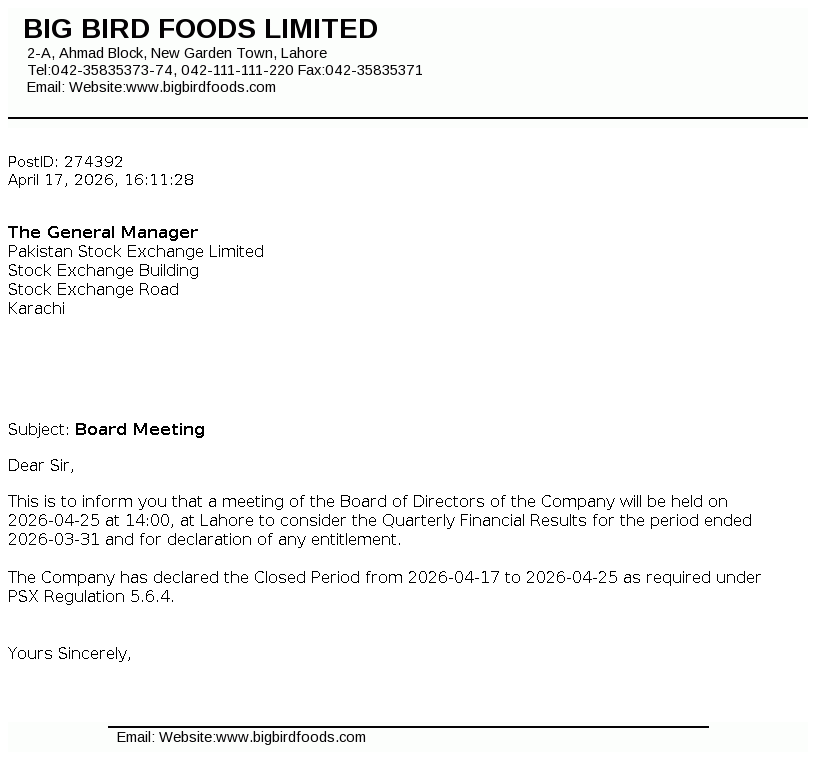 BIG BIRD FOODS LIMITED
2-A, Ahmad Block, New Garden Town, Lahore
Tel:042-35835373-74, 042-111-111-220 Fax:042-35835371
Email: Website:www.bigbirdfoods.com

PostID: 274392
April 17, 2026, 16:11:28

The General Manager
Pakistan Stock Exchange Limited
Stock Exchange Building
Stock Exchange Road
Karachi

Subject: Board Meeting

Dear Sir,

This is to inform you that a meeting of the Board of Directors of the Company will be held on 2026-04-25 at 14:00, at Lahore to consider the Quarterly Financial Results for the period ended 2026-03-31 and for declaration of any entitlement.

The Company has declared the Closed Period from 2026-04-17 to 2026-04-25 as required under PSX Regulation 5.6.4.

Yours Sincerely,

Email: Website:www.bigbirdfoods.com